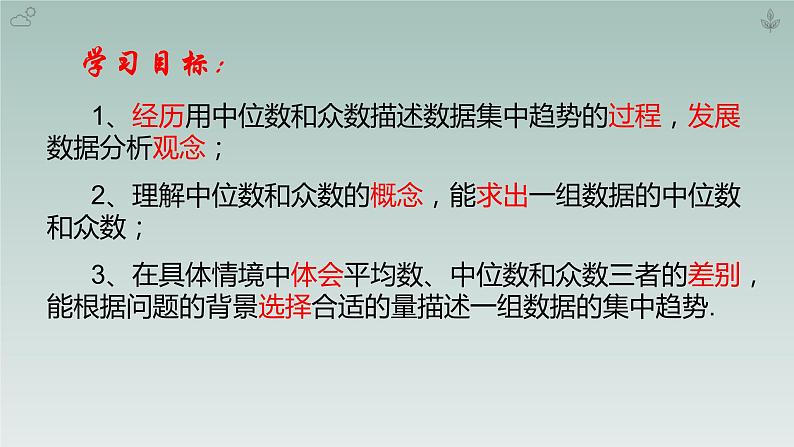 学习目标：

1、经历用中位数和众数描述数据集中趋势的过程，发展数据分析观念；

2、理解中位数和众数的概念，能求出一组数据的中位数和众数；

3、在具体情境中体会平均数、中位数和众数三者的差别，能根据问题的背景选择合适的量描述一组数据的集中趋势.